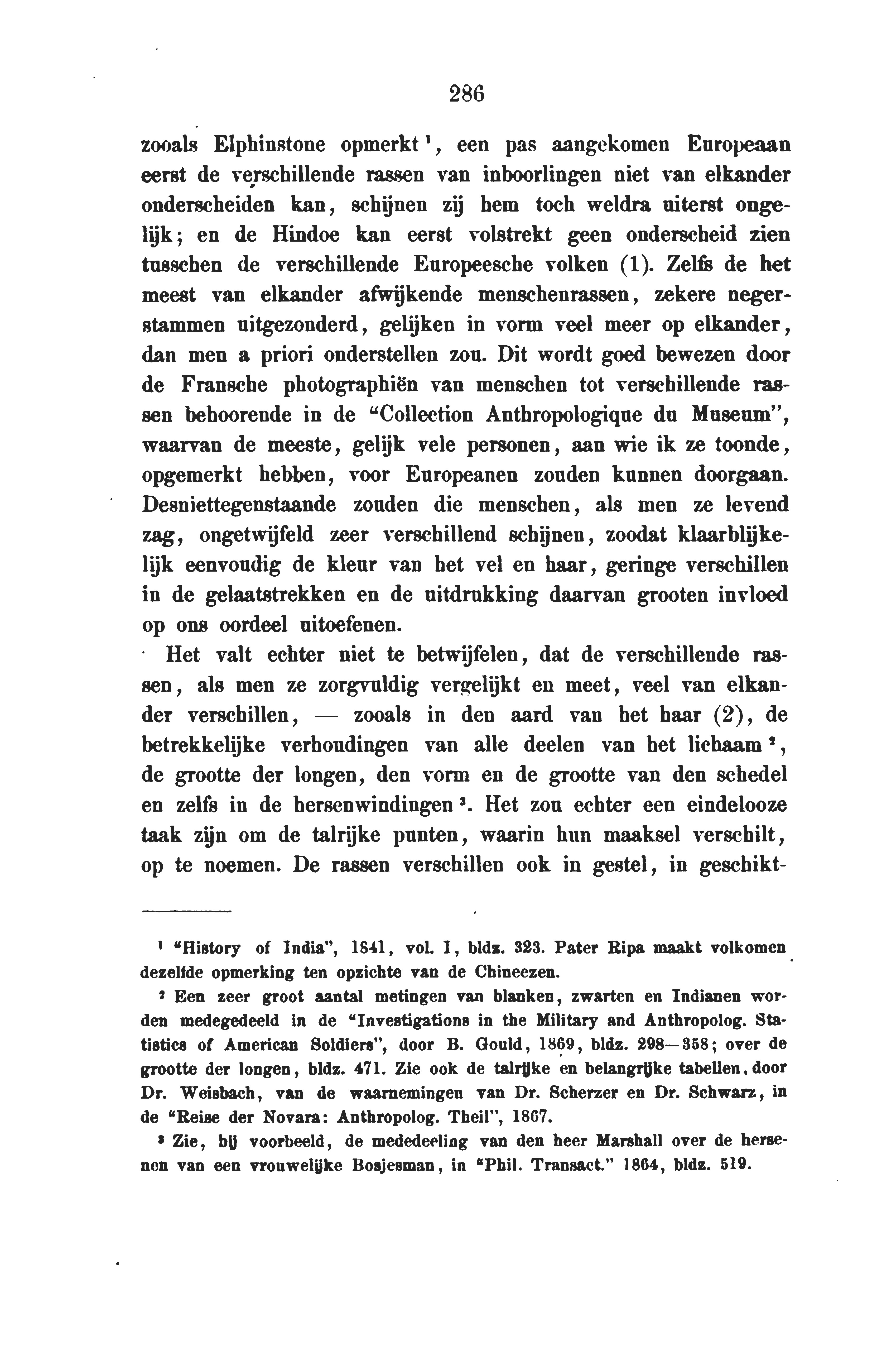 286

zooals Elphinstone opmerkt $^1$, een pas aangekomen Europeaan eerst de verschillende rassen van inboorlingen niet van elkander onderscheiden kan, schijnen zij hem toch weldra uiterst ongelijk; en de Hindoe kan eerst volstrekt geen onderscheid zien tusschen de verschillende Europeesche volken (1). Zelfs de het meest van elkander afwijkende menschenrassen, zekere negerstammen uitgezonderd, gelijken in vorm veel meer op elkander, dan men a priori onderstellen zou. Dit wordt goed bewezen door de Fransche photographiën van menschen tot verschillende rassen behoorende in de "Collection Anthropologique du Museum", waarvan de meeste, gelijk vele personen, aan wie ik ze toonde, opgemerkt hebben, voor Europeanen zouden kunnen doorgaan. Desniettegenstaande zouden die menschen, als men ze levend zag, ongetwijfeld zeer verschillend schijnen, zoodat klaarblijkelijk eenvoudig de kleur van het vel en haar, geringe verschillen in de gelaatstrekken en de uitdrukking daarvan grooten invloed op ons oordeel uitoefenen.

Het valt echter niet te betwijfelen, dat de verschillende rassen, als men ze zorgvuldig vergelijkt en meet, veel van elkander verschillen, — zooals in den aard van het haar (2), de betrekkelijke verhoudingen van alle deelen van het lichaam $^2$, de grootte der longen, den vorm en de grootte van den schedel en zelfs in de hersenwindingen $^3$. Het zou echter een eindelooze taak zijn om de talrijke punten, waarin hun maaksel verschilt, op te noemen. De rassen verschillen ook in gestel, in geschikt-

$^1$ "History of India", 1841, vol. I, bldz. 323. Pater Ripa maakt volkomen dezelfde opmerking ten opzichte van de Chineezen.

$^2$ Een zeer groot aantal metingen van blanken, zwarten en Indianen worden medegedeeld in de "Investigations in the Military and Anthropolog. Statistics of American Soldiers", door B. Gould, 1869, bldz. 298—358; over de grootte der longen, bldz. 471. Zie ook de talrijke en belangrijke tabellen, door Dr. Weisbach, van de waarnemingen van Dr. Scherzer en Dr. Schwarz, in de "Reise der Novara: Anthropolog. Theil", 1867.

$^3$ Zie, bij voorbeeld, de mededeeling van den heer Marshall over de hersenen van een vrouwelijke Bosjesman, in "Phil. Transact." 1864, bldz. 519.